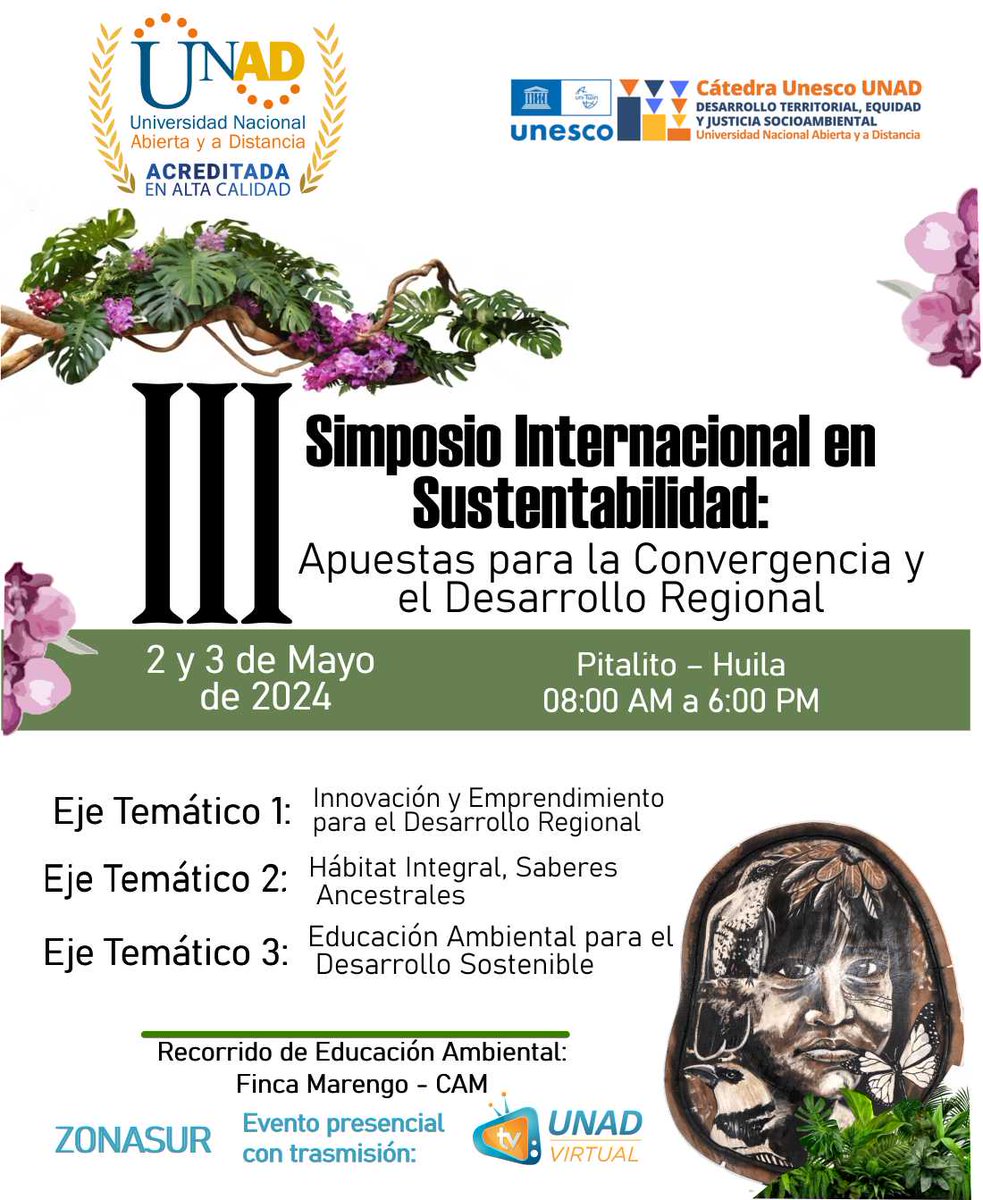 UNAD
Universidad Nacional Abierta y a Distancia
ACREDITADA EN ALTA CALIDAD

unesco
Cátedra Unesco UNAD
DESARROLLO TERRITORIAL, EQUIDAD Y JUSTICIA SOCIOAMBIENTAL
Universidad Nacional Abierta y a Distancia

III
Simposio Internacional en Sustentabilidad:
Apuestas para la Convergencia y el Desarrollo Regional

2 y 3 de Mayo de 2024
Pitalito – Huila
08:00 AM a 6:00 PM

Eje Temático 1: Innovación y Emprendimiento para el Desarrollo Regional
Eje Temático 2: Hábitat Integral, Saberes Ancestrales
Eje Temático 3: Educación Ambiental para el Desarrollo Sostenible

Recorrido de Educación Ambiental:
Finca Marengo - CAM

ZONASUR
Evento presencial con trasmisión:
tv UNAD VIRTUAL